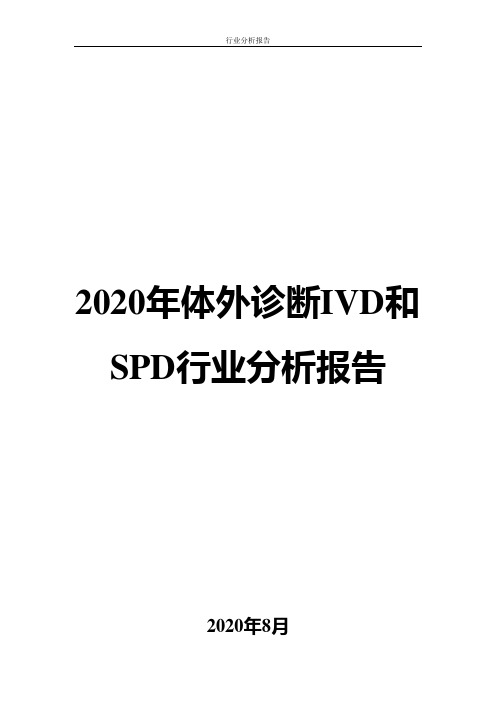 行业分析报告

2020年体外诊断IVD和SPD行业分析报告

2020年8月